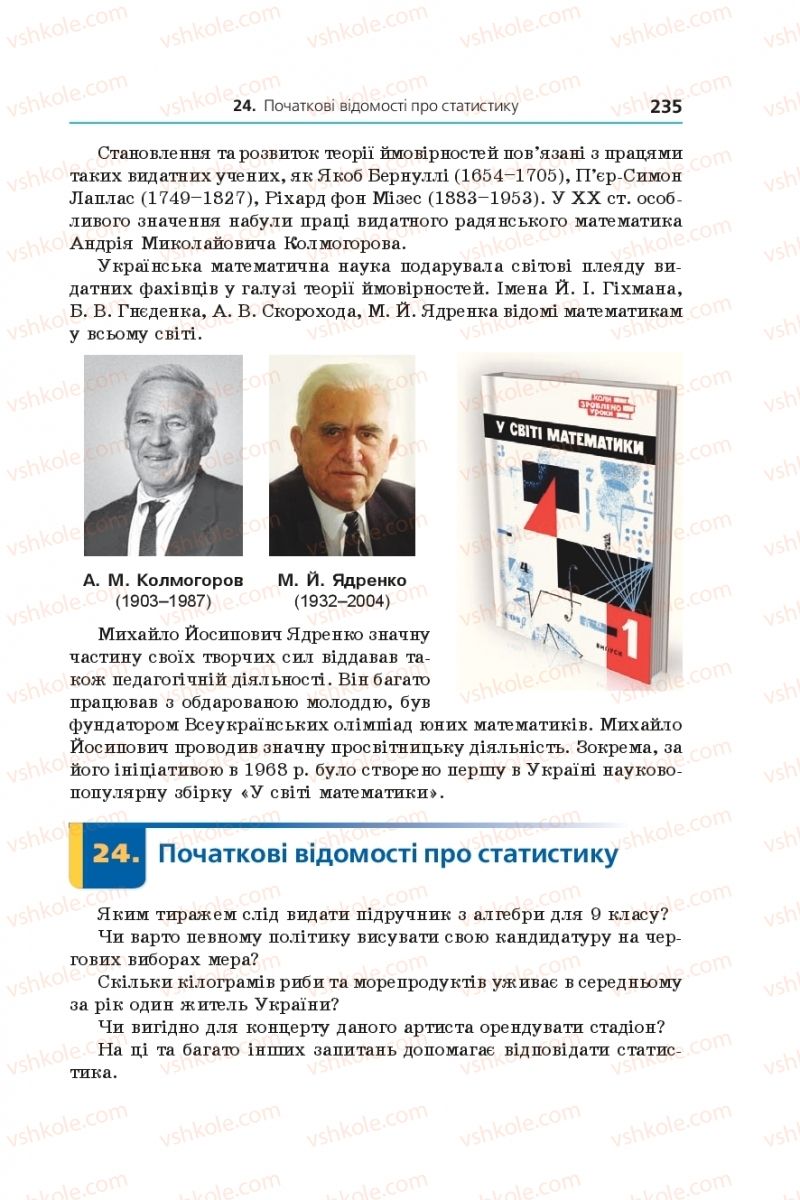 vshkole.com

24. Початкові відомості про статистику 235

Становлення та розвиток теорії ймовірностей пов'язані з працями таких видатних учених, як Якоб Бернуллі (1654–1705), П'єр-Симон Лаплас (1749–1827), Ріхард фон Мізес (1883–1953). У XX ст. особливого значення набули праці видатного радянського математика Андрія Миколайовича Колмогорова.

Українська математична наука подарувала світові плеяду видатних фахівців у галузі теорії ймовірностей. Імена Й. І. Гіхмана, Б. В. Гнєденка, А. В. Скорохода, М. Й. Ядренка відомі математикам у всьому світі.

А. М. Колмогоров (1903–1987)

М. Й. Ядренко (1932–2004)

КОЛИ ЗРОБЛЕНО УРОКИ

У СВІТІ МАТЕМАТИКИ

ВИПУСК 1

Михайло Йосипович Ядренко значну частину своїх творчих сил віддавав також педагогічній діяльності. Він багато працював з обдарованою молоддю, був фундатором Всеукраїнських олімпіад юних математиків. Михайло Йосипович проводив значну просвітницьку діяльність. Зокрема, за його ініціативою в 1968 р. було створено першу в Україні науково-популярну збірку «У світі математики».

24. Початкові відомості про статистику

Яким тиражем слід видати підручник з алгебри для 9 класу?

Чи варто певному політику висувати свою кандидатуру на чергових виборах мера?

Скільки кілограмів риби та морепродуктів уживає в середньому за рік один житель України?

Чи вигідно для концерту даного артиста орендувати стадіон?

На ці та багато інших запитань допомагає відповідати статистика.